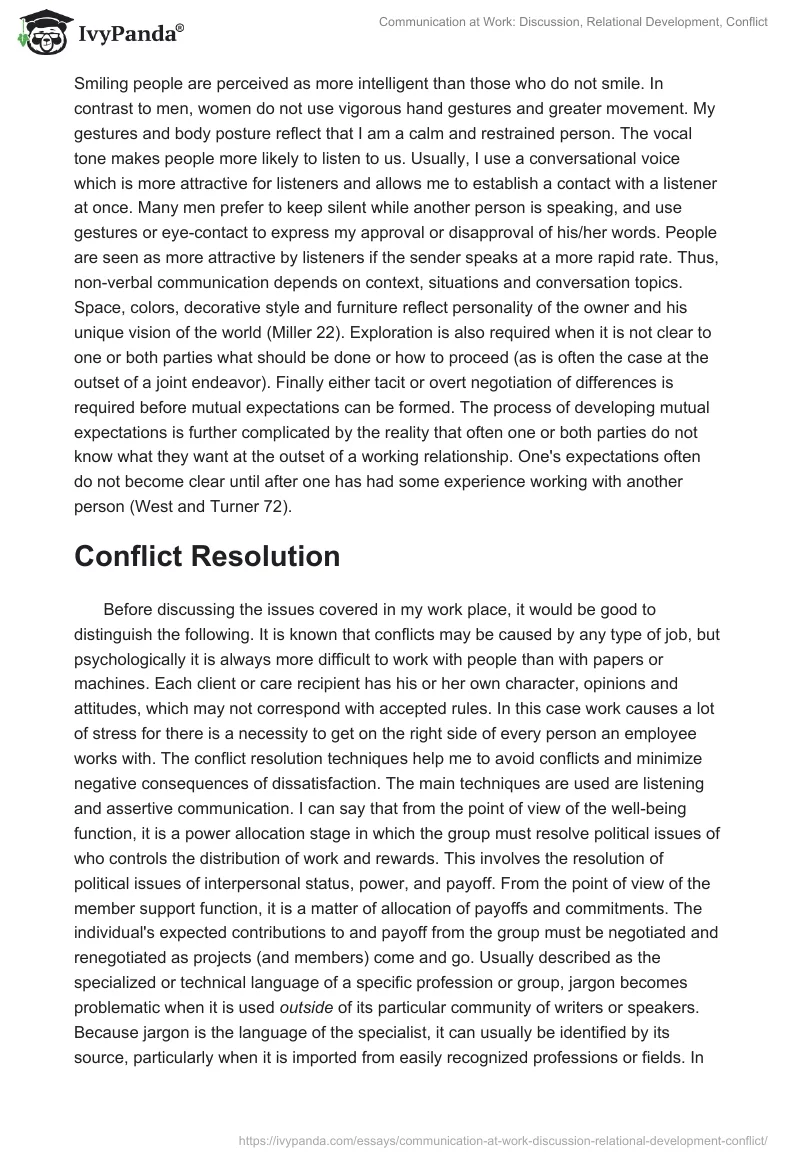 IvyPanda®

Communication at Work: Discussion, Relational Development, Conflict

Smiling people are perceived as more intelligent than those who do not smile. In contrast to men, women do not use vigorous hand gestures and greater movement. My gestures and body posture reflect that I am a calm and restrained person. The vocal tone makes people more likely to listen to us. Usually, I use a conversational voice which is more attractive for listeners and allows me to establish a contact with a listener at once. Many men prefer to keep silent while another person is speaking, and use gestures or eye-contact to express my approval or disapproval of his/her words. People are seen as more attractive by listeners if the sender speaks at a more rapid rate. Thus, non-verbal communication depends on context, situations and conversation topics. Space, colors, decorative style and furniture reflect personality of the owner and his unique vision of the world (Miller 22). Exploration is also required when it is not clear to one or both parties what should be done or how to proceed (as is often the case at the outset of a joint endeavor). Finally either tacit or overt negotiation of differences is required before mutual expectations can be formed. The process of developing mutual expectations is further complicated by the reality that often one or both parties do not know what they want at the outset of a working relationship. One's expectations often do not become clear until after one has had some experience working with another person (West and Turner 72).

Conflict Resolution

Before discussing the issues covered in my work place, it would be good to distinguish the following. It is known that conflicts may be caused by any type of job, but psychologically it is always more difficult to work with people than with papers or machines. Each client or care recipient has his or her own character, opinions and attitudes, which may not correspond with accepted rules. In this case work causes a lot of stress for there is a necessity to get on the right side of every person an employee works with. The conflict resolution techniques help me to avoid conflicts and minimize negative consequences of dissatisfaction. The main techniques are used are listening and assertive communication. I can say that from the point of view of the well-being function, it is a power allocation stage in which the group must resolve political issues of who controls the distribution of work and rewards. This involves the resolution of political issues of interpersonal status, power, and payoff. From the point of view of the member support function, it is a matter of allocation of payoffs and commitments. The individual's expected contributions to and payoff from the group must be negotiated and renegotiated as projects (and members) come and go. Usually described as the specialized or technical language of a specific profession or group, jargon becomes problematic when it is used outside of its particular community of writers or speakers. Because jargon is the language of the specialist, it can usually be identified by its source, particularly when it is imported from easily recognized professions or fields. In

https://ivypanda.com/essays/communication-at-work-discussion-relational-development-conflict/